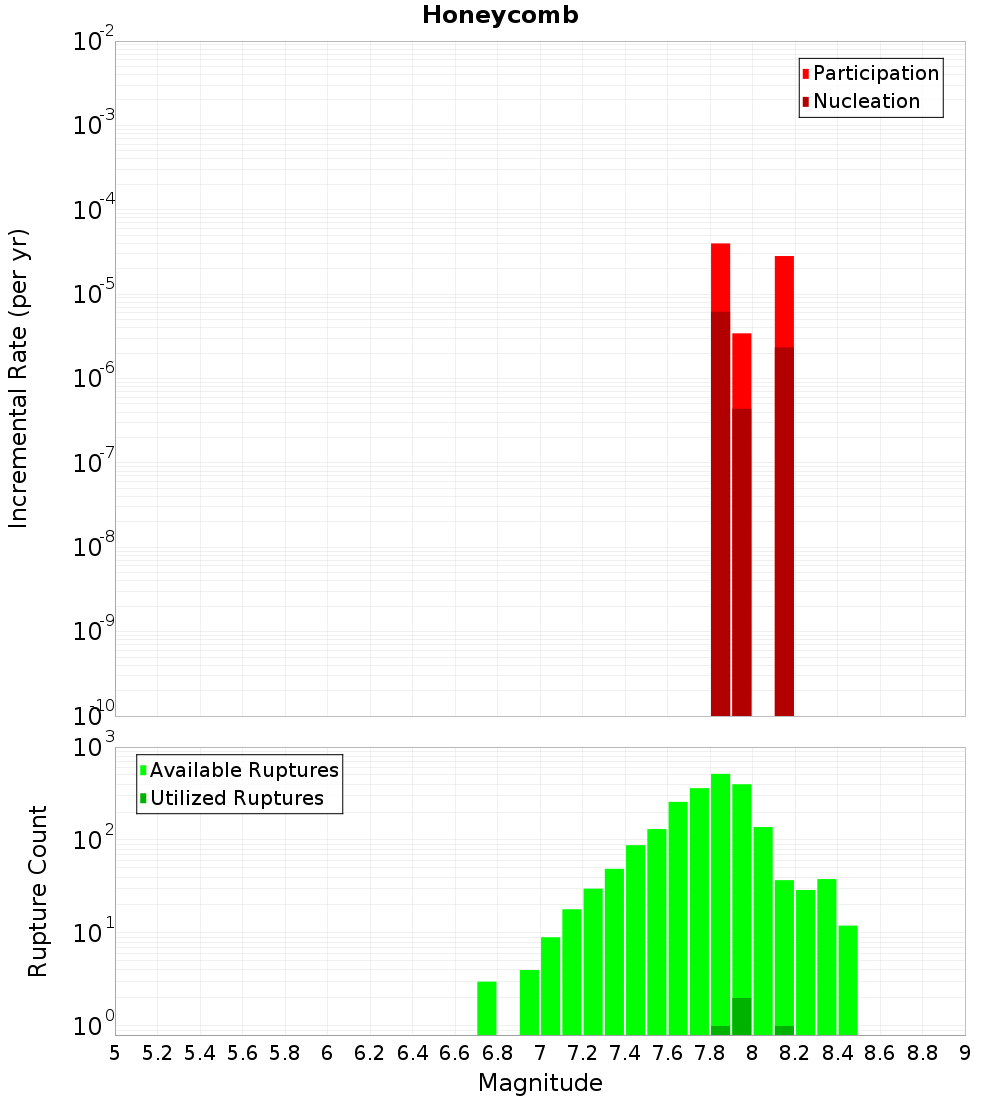 Honeycomb

Participation
Nucleation

Incremental Rate (per yr)

$10^{-2}$
$10^{-3}$
$10^{-4}$
$10^{-5}$
$10^{-6}$
$10^{-7}$
$10^{-8}$
$10^{-9}$
$10^{-10}$

Available Ruptures
Utilized Ruptures

Rupture Count

$10^{3}$
$10^{2}$
$10^{1}$
$10^{0}$

5 5.2 5.4 5.6 5.8 6 6.2 6.4 6.6 6.8 7 7.2 7.4 7.6 7.8 8 8.2 8.4 8.6 8.8 9

Magnitude